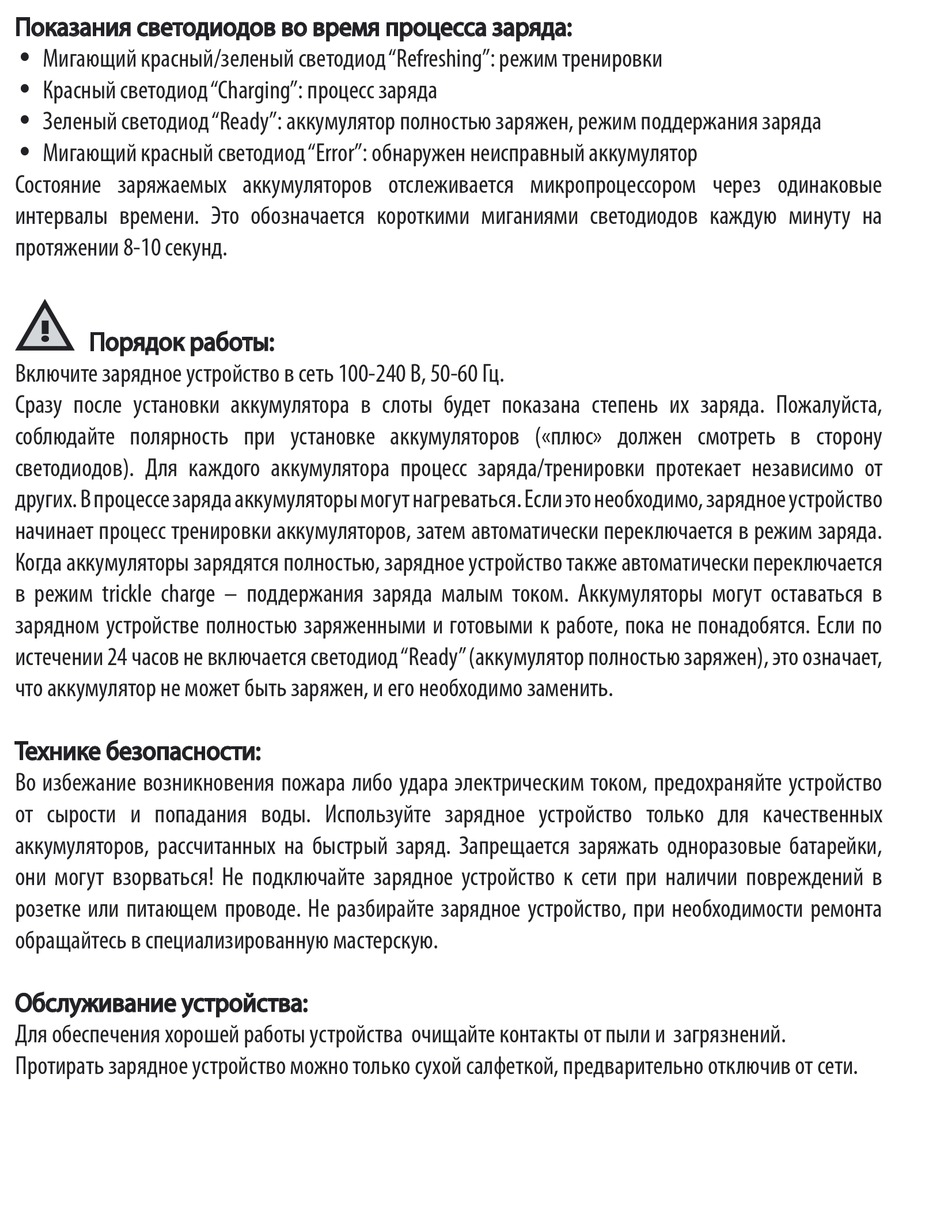 Показания светодиодов во время процесса заряда:
• Мигающий красный/зеленый светодиод “Refreshing”: режим тренировки
• Красный светодиод “Charging”: процесс заряда
• Зеленый светодиод “Ready”: аккумулятор полностью заряжен, режим поддержания заряда
• Мигающий красный светодиод “Error”: обнаружен неисправный аккумулятор
Состояние заряжаемых аккумуляторов отслеживается микропроцессором через одинаковые интервалы времени. Это обозначается короткими миганиями светодиодов каждую минуту на протяжении 8-10 секунд.

Порядок работы:
Включите зарядное устройство в сеть 100-240 В, 50-60 Гц.
Сразу после установки аккумулятора в слоты будет показана степень их заряда. Пожалуйста, соблюдайте полярность при установке аккумуляторов («плюс» должен смотреть в сторону светодиодов). Для каждого аккумулятора процесс заряда/тренировки протекает независимо от других. В процессе заряда аккумуляторы могут нагреваться. Если это необходимо, зарядное устройство начинает процесс тренировки аккумуляторов, затем автоматически переключается в режим заряда. Когда аккумуляторы зарядятся полностью, зарядное устройство также автоматически переключается в режим trickle charge – поддержания заряда малым током. Аккумуляторы могут оставаться в зарядном устройстве полностью заряженными и готовыми к работе, пока не понадобятся. Если по истечении 24 часов не включается светодиод “Ready” (аккумулятор полностью заряжен), это означает, что аккумулятор не может быть заряжен, и его необходимо заменить.

Технике безопасности:
Во избежание возникновения пожара либо удара электрическим током, предохраняйте устройство от сырости и попадания воды. Используйте зарядное устройство только для качественных аккумуляторов, рассчитанных на быстрый заряд. Запрещается заряжать одноразовые батарейки, они могут взорваться! Не подключайте зарядное устройство к сети при наличии повреждений в розетке или питающем проводе. Не разбирайте зарядное устройство, при необходимости ремонта обращайтесь в специализированную мастерскую.

Обслуживание устройства:
Для обеспечения хорошей работы устройства очищайте контакты от пыли и загрязнений.
Протирать зарядное устройство можно только сухой салфеткой, предварительно отключив от сети.